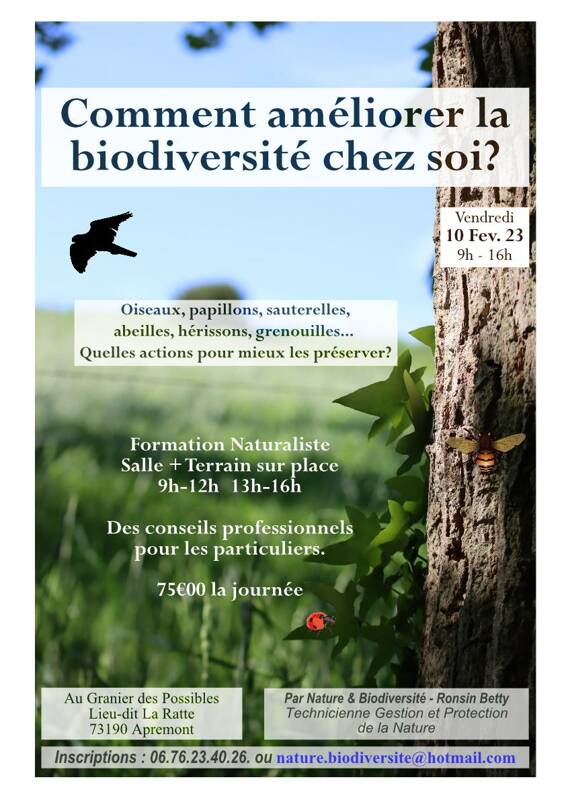 Comment améliorer la biodiversité chez soi?

Vendredi
10 Fev. 23
9h - 16h

Oiseaux, papillons, sauterelles, abeilles, hérissons, grenouilles...
Quelles actions pour mieux les préserver?

Formation Naturaliste
Salle + Terrain sur place
9h-12h 13h-16h

Des conseils professionnels pour les particuliers.

75€00 la journée

Au Granier des Possibles
Lieu-dit La Ratte
73190 Apremont

Par Nature & Biodiversité - Ronsin Betty
Technicienne Gestion et Protection de la Nature

Inscriptions : 06.76.23.40.26. ou nature.biodiversite@hotmail.com